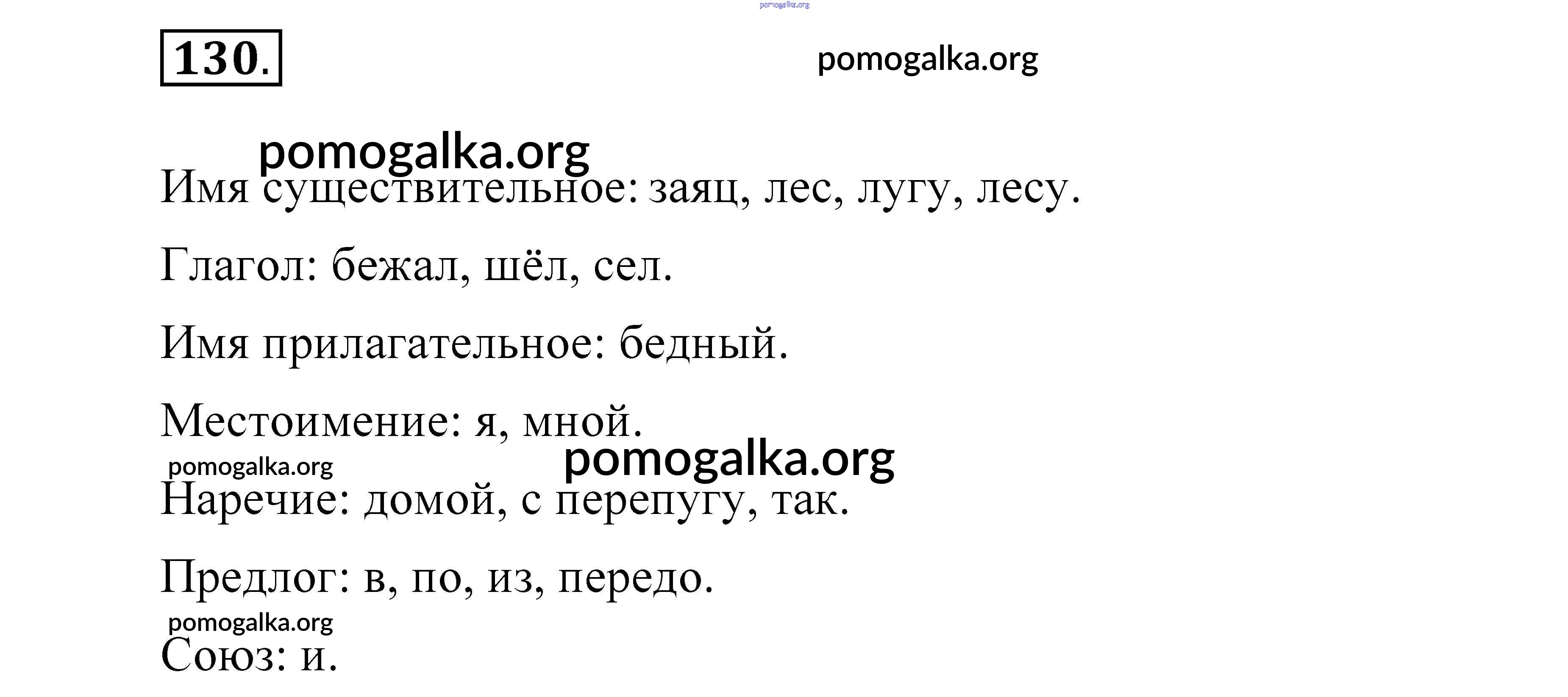 130.

Имя существительное: заяц, лес, лугу, лесу.

Глагол: бежал, шёл, сел.

Имя прилагательное: бедный.

Местоимение: я, мной.

Наречие: домой, с перепугу, так.

Предлог: в, по, из, передо.

Союз: и.

pomogalka.org